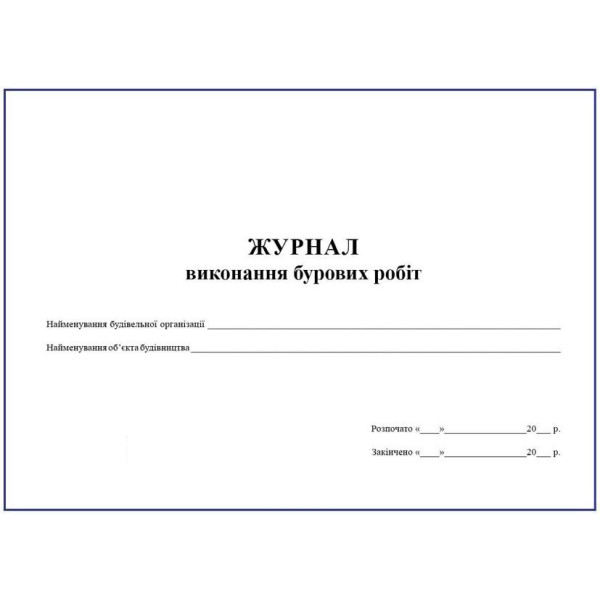 ЖУРНАЛ
виконання бурових робіт

Найменування будівельної організації ____

Найменування об'єкта будівництва ____

Розпочато «____»____20____ р.

Закінчено «____»____20____ р.